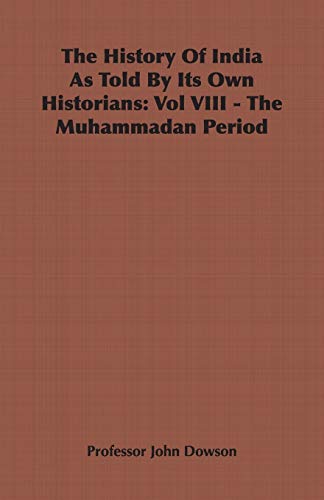 The History Of India As Told By Its Own Historians: Vol VIII - The Muhammadan Period

Professor John Dowson